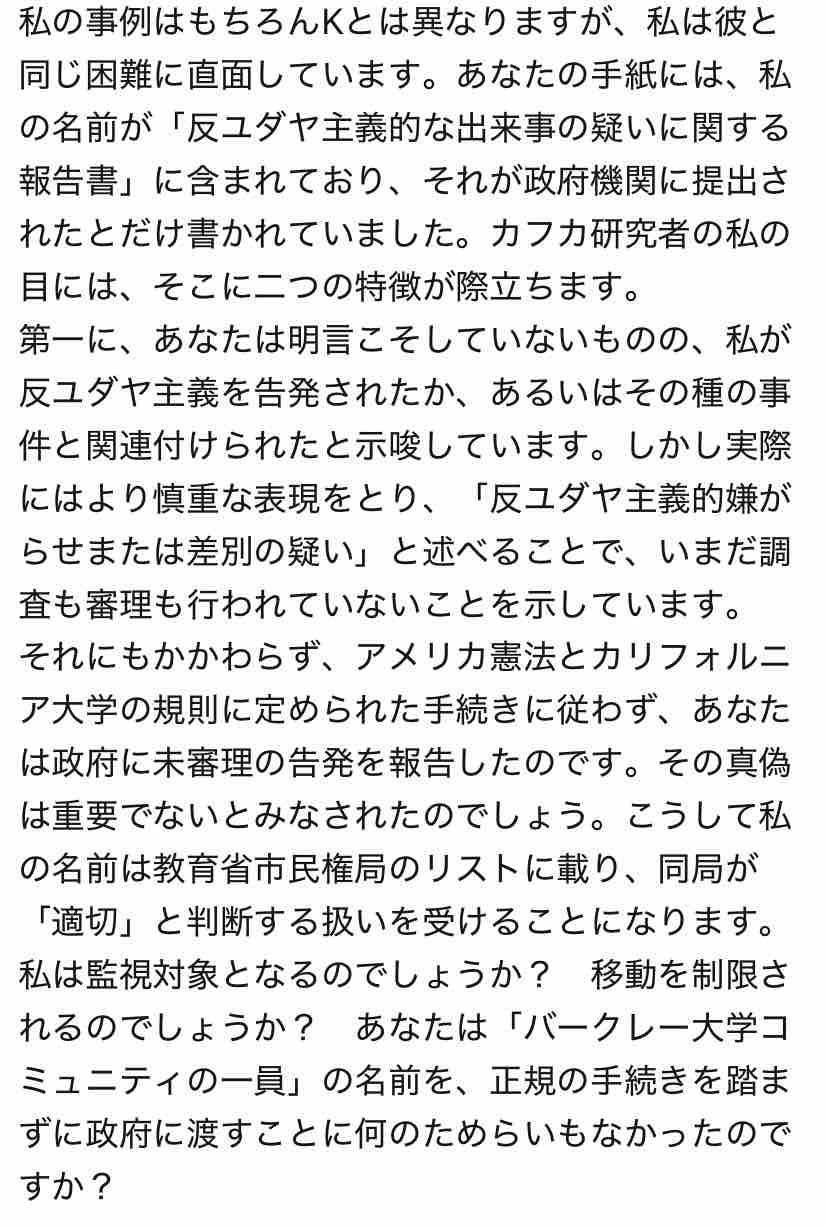 私の事例はもちろんKとは異なりますが、私は彼と同じ困難に直面しています。あなたの手紙には、私の名前が「反ユダヤ主義的な出来事の疑いに関する報告書」に含まれており、それが政府機関に提出されたとだけ書かれていました。カフカ研究者の私の目には、そこに二つの特徴が際立ちます。
第一に、あなたは明言こそしていないものの、私が反ユダヤ主義を告発されたか、あるいはその種の事件と関連付けられたと示唆しています。しかし実際にはより慎重な表現をとり、「反ユダヤ主義的嫌がらせまたは差別の疑い」と述べることで、いまだ調査も審理も行われていないことを示しています。
それにもかかわらず、アメリカ憲法とカリフォルニア大学の規則に定められた手続きに従わず、あなたは政府に未審理の告発を報告したのです。その真偽は重要でないとみなされたのでしょう。こうして私の名前は教育省市民権局のリストに載り、同局が「適切」と判断する扱いを受けることになります。私は監視対象となるのでしょうか？　移動を制限されるのでしょうか？　あなたは「バークレー大学コミュニティの一員」の名前を、正規の手続きを踏まずに政府に渡すことに何のためらいもなかったのですか？